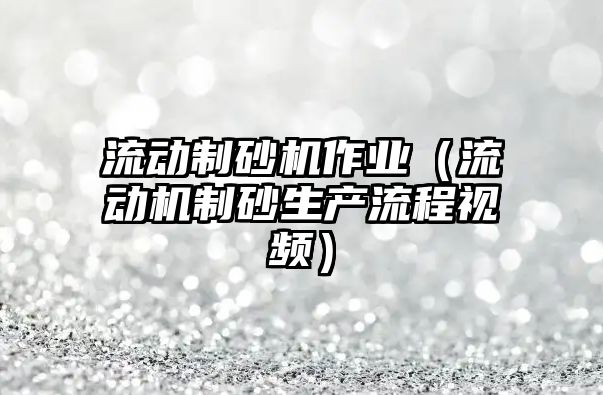 流动制砂机作业（流动机制砂生产流程视频）